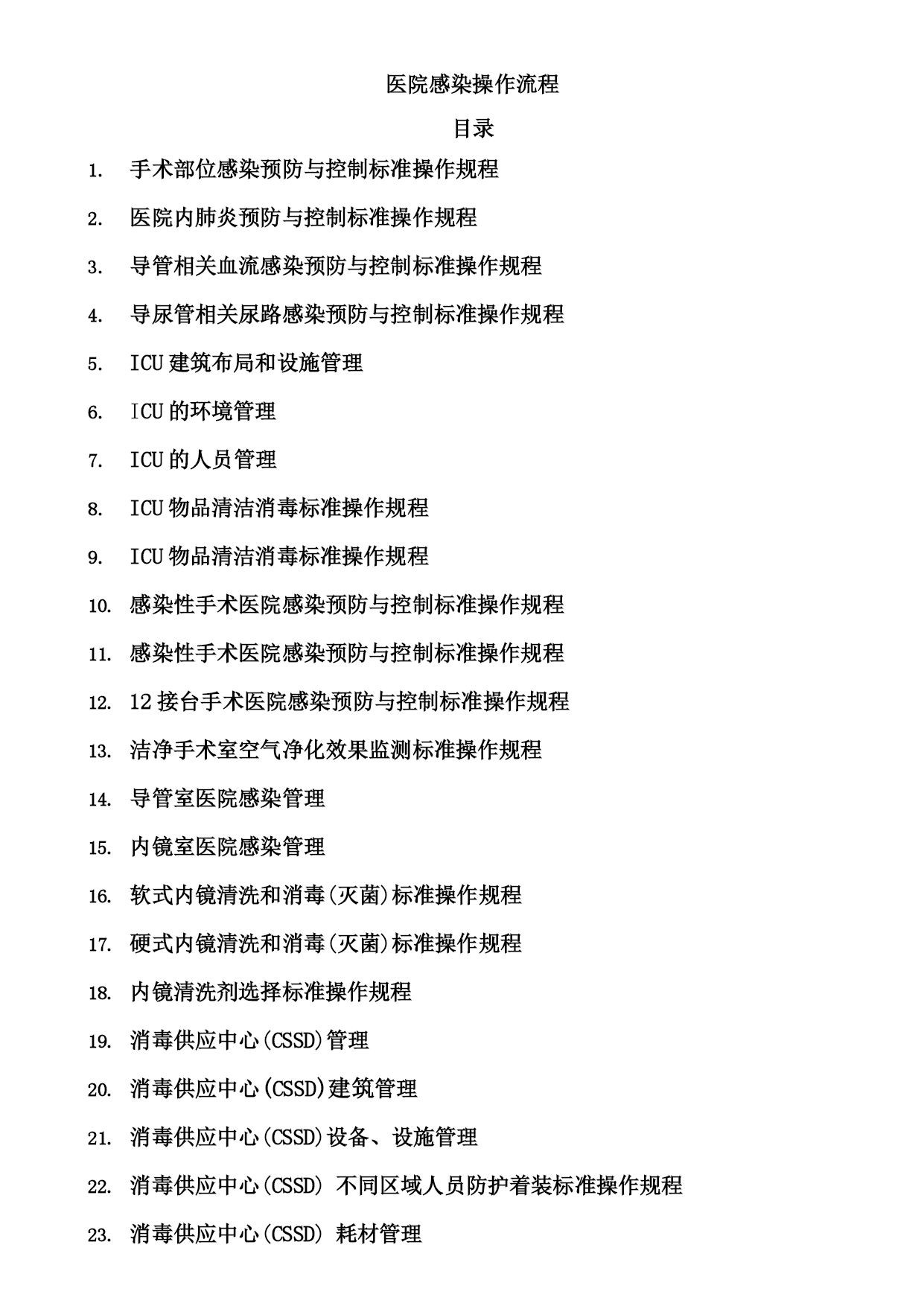 医院感染操作流程

目录

1. 手术部位感染预防与控制标准操作规程

2. 医院内肺炎预防与控制标准操作规程

3. 导管相关血流感染预防与控制标准操作规程

4. 导尿管相关尿路感染预防与控制标准操作规程

5. ICU 建筑布局和设施管理

6. ICU 的环境管理

7. ICU 的人员管理

8. ICU 物品清洁消毒标准操作规程

9. ICU 物品清洁消毒标准操作规程

10. 感染性手术医院感染预防与控制标准操作规程

11. 感染性手术医院感染预防与控制标准操作规程

12. 12 接台手术医院感染预防与控制标准操作规程

13. 洁净手术室空气净化效果监测标准操作规程

14. 导管室医院感染管理

15. 内镜室医院感染管理

16. 软式内镜清洗和消毒(灭菌)标准操作规程

17. 硬式内镜清洗和消毒(灭菌)标准操作规程

18. 内镜清洗剂选择标准操作规程

19. 消毒供应中心(CSSD)管理

20. 消毒供应中心(CSSD)建筑管理

21. 消毒供应中心(CSSD)设备、设施管理

22. 消毒供应中心(CSSD) 不同区域人员防护着装标准操作规程

23. 消毒供应中心(CSSD) 耗材管理